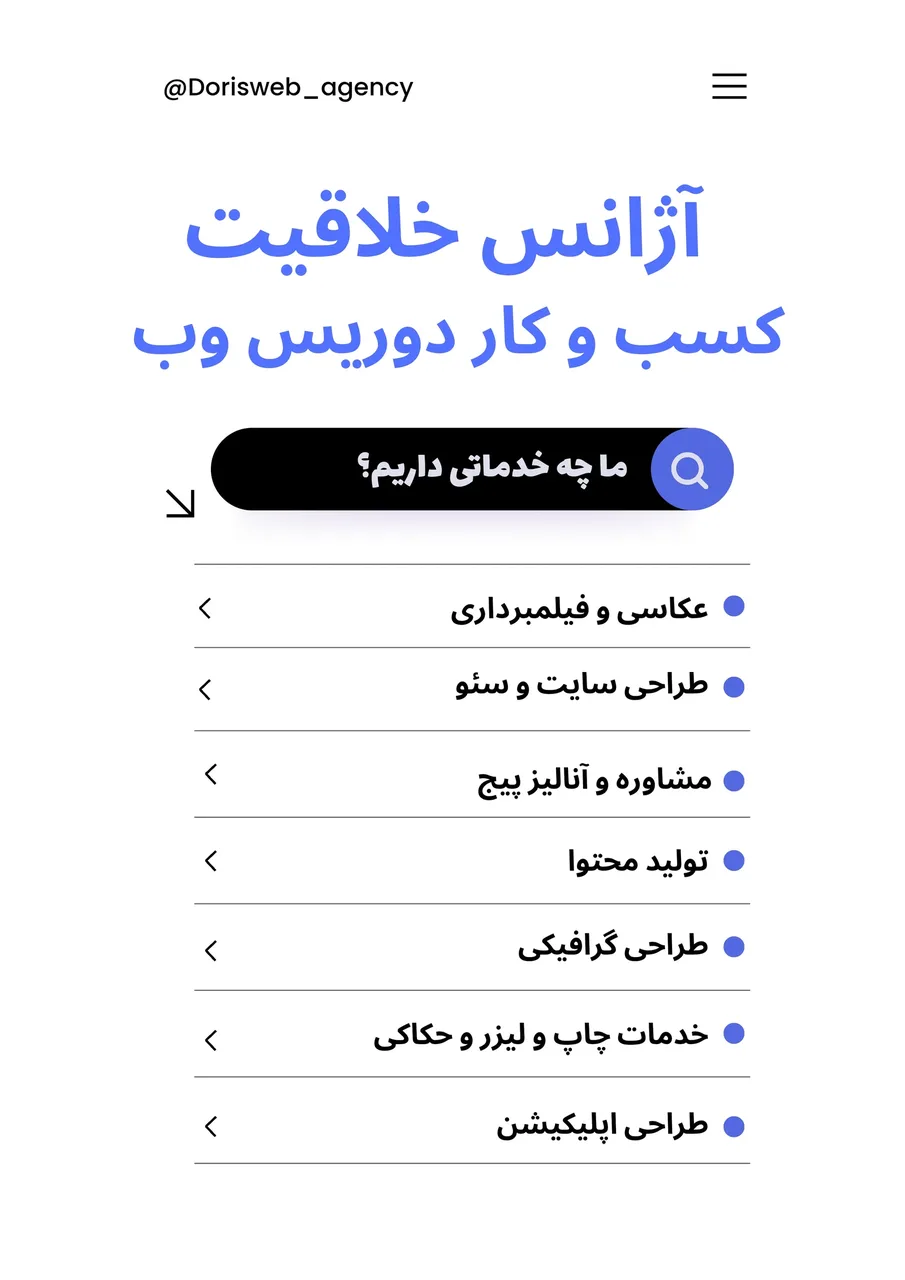 @Dorisweb_agency

آژانس خلاقیت
کسب و کار دوریس وب

ما چه خدماتی داریم؟

عکاسی و فیلمبرداری

طراحی سایت و سئو

مشاوره و آنالیز پیج

تولید محتوا

طراحی گرافیکی

خدمات چاپ و لیزر و حکاکی

طراحی اپلیکیشن